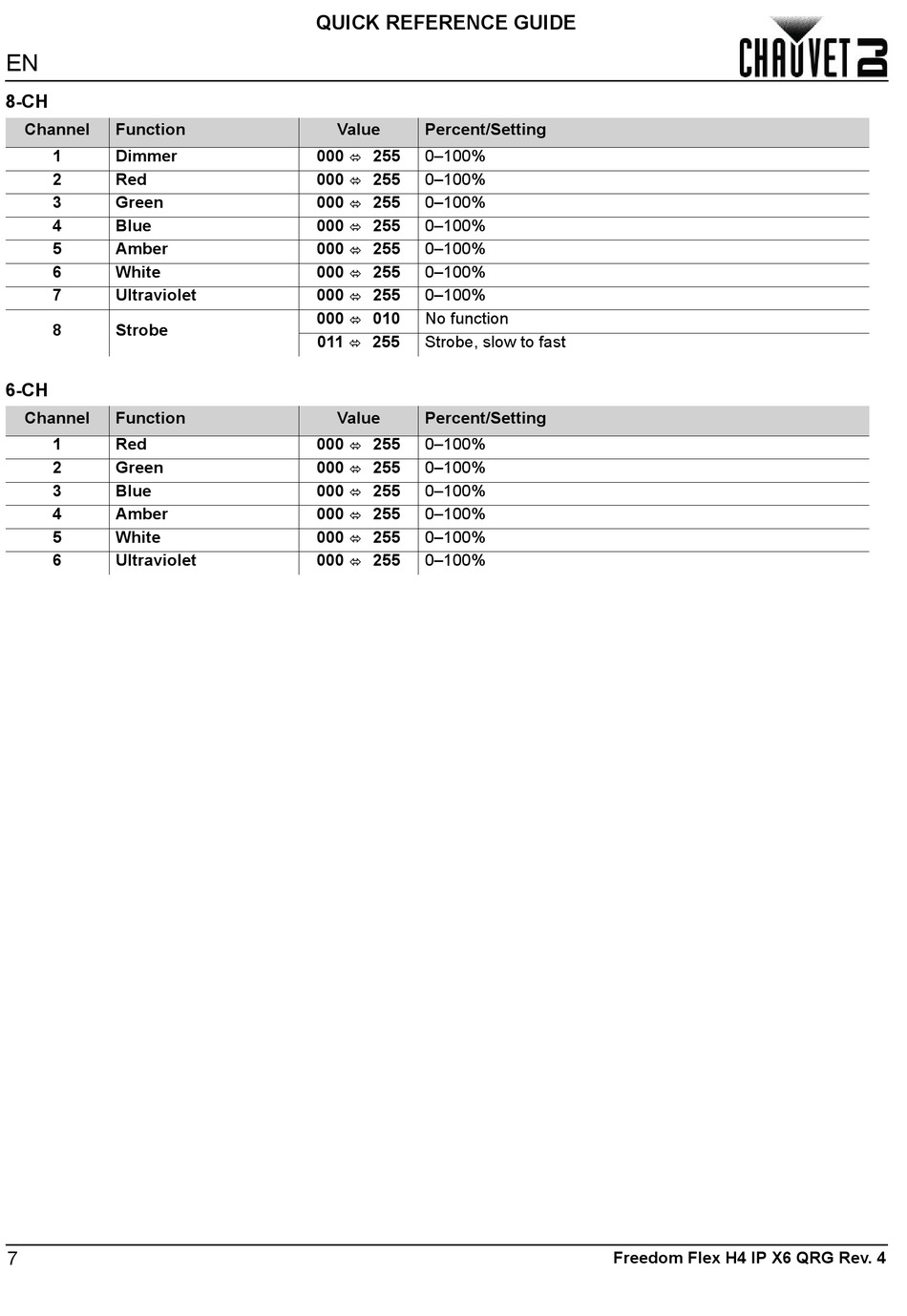 QUICK REFERENCE GUIDE

EN

CHAUVET DJ

8-CH

| Channel | Function | Value | Percent/Setting |
|---|---|---|---|
| 1 | Dimmer | 000 ⇔ 255 | 0–100% |
| 2 | Red | 000 ⇔ 255 | 0–100% |
| 3 | Green | 000 ⇔ 255 | 0–100% |
| 4 | Blue | 000 ⇔ 255 | 0–100% |
| 5 | Amber | 000 ⇔ 255 | 0–100% |
| 6 | White | 000 ⇔ 255 | 0–100% |
| 7 | Ultraviolet | 000 ⇔ 255 | 0–100% |
| 8 | Strobe | 000 ⇔ 010 | No function |
|  |  | 011 ⇔ 255 | Strobe, slow to fast |

6-CH

| Channel | Function | Value | Percent/Setting |
|---|---|---|---|
| 1 | Red | 000 ⇔ 255 | 0–100% |
| 2 | Green | 000 ⇔ 255 | 0–100% |
| 3 | Blue | 000 ⇔ 255 | 0–100% |
| 4 | Amber | 000 ⇔ 255 | 0–100% |
| 5 | White | 000 ⇔ 255 | 0–100% |
| 6 | Ultraviolet | 000 ⇔ 255 | 0–100% |

7

Freedom Flex H4 IP X6 QRG Rev. 4